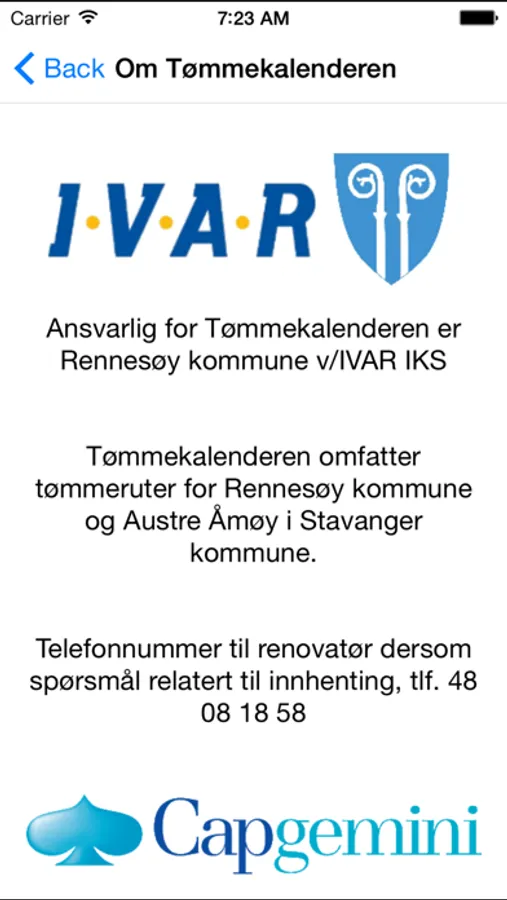 Carrier 7:23 AM

Back Om Tømmekalenderen

I·V·A·R

Ansvarlig for Tømmekalenderen er Rennesøy kommune v/IVAR IKS

Tømmekalenderen omfatter tømmeruter for Rennesøy kommune og Austre Åmøy i Stavanger kommune.

Telefonnummer til renovatør dersom spørsmål relatert til innhenting, tlf. 48 08 18 58

Capgemini